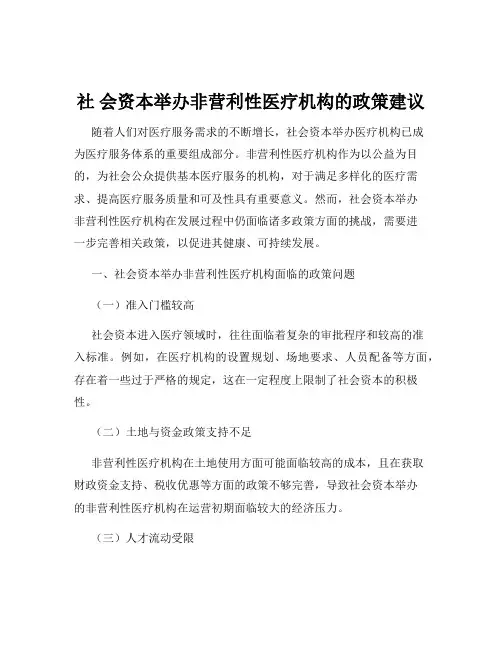 社 会资本举办非营利性医疗机构的政策建议

随着人们对医疗服务需求的不断增长，社会资本举办医疗机构已成为医疗服务体系的重要组成部分。非营利性医疗机构作为以公益为目的，为社会公众提供基本医疗服务的机构，对于满足多样化的医疗需求、提高医疗服务质量和可及性具有重要意义。然而，社会资本举办非营利性医疗机构在发展过程中仍面临诸多政策方面的挑战，需要进一步完善相关政策，以促进其健康、可持续发展。

一、社会资本举办非营利性医疗机构面临的政策问题

（一）准入门槛较高

社会资本进入医疗领域时，往往面临着复杂的审批程序和较高的准入标准。例如，在医疗机构的设置规划、场地要求、人员配备等方面，存在着一些过于严格的规定，这在一定程度上限制了社会资本的积极性。

（二）土地与资金政策支持不足

非营利性医疗机构在土地使用方面可能面临较高的成本，且在获取财政资金支持、税收优惠等方面的政策不够完善，导致社会资本举办的非营利性医疗机构在运营初期面临较大的经济压力。

（三）人才流动受限